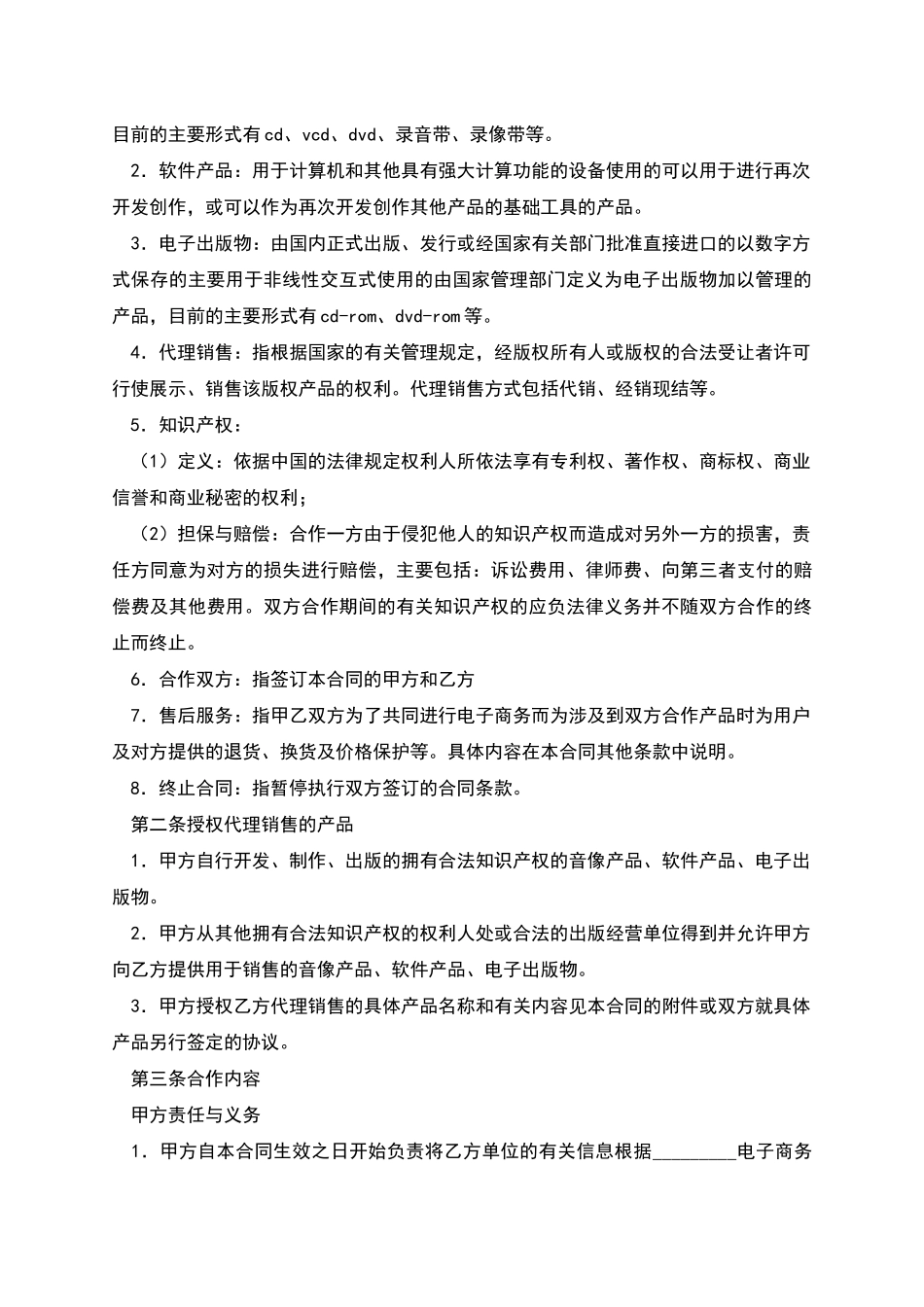 目前的主要形式有cd、vcd、dvd、录音带、录像带等。

2．软件产品：用于计算机和其他具有强大计算功能的设备使用的可以用于进行再次开发创作，或可以作为再次开发创作其他产品的基础工具的产品。

3．电子出版物：由国内正式出版、发行或经国家有关部门批准直接进口的以数字方式保存的主要用于非线性交互式使用的由国家管理部门定义为电子出版物加以管理的产品，目前的主要形式有cd-rom、dvd-rom等。

4．代理销售：指根据国家的有关管理规定，经版权所有人或版权的合法受让者许可行使展示、销售该版权产品的权利。代理销售方式包括代销、经销现结等。

5．知识产权：

（1）定义：依据中国的法律规定权利人所依法享有专利权、著作权、商标权、商业信誉和商业秘密的权利；

（2）担保与赔偿：合作一方由于侵犯他人的知识产权而造成对另外一方的损害，责任方同意为对方的损失进行赔偿，主要包括：诉讼费用、律师费、向第三者支付的赔偿费及其他费用。双方合作期间的有关知识产权的应负法律义务并不随双方合作的终止而终止。

6．合作双方：指签订本合同的甲方和乙方

7．售后服务：指甲乙双方为了共同进行电子商务而为涉及到双方合作产品时为用户及对方提供的退货、换货及价格保护等。具体内容在本合同其他条款中说明。

8．终止合同：指暂停执行双方签订的合同条款。

第二条授权代理销售的产品

1．甲方自行开发、制作、出版的拥有合法知识产权的音像产品、软件产品、电子出版物。

2．甲方从其他拥有合法知识产权的权利人处或合法的出版经营单位得到并允许甲方向乙方提供用于销售的音像产品、软件产品、电子出版物。

3．甲方授权乙方代理销售的具体产品名称和有关内容见本合同的附件或双方就具体产品另行签定的协议。

第三条合作内容

甲方责任与义务

1．甲方自本合同生效之日开始负责将乙方单位的有关信息根据________电子商务